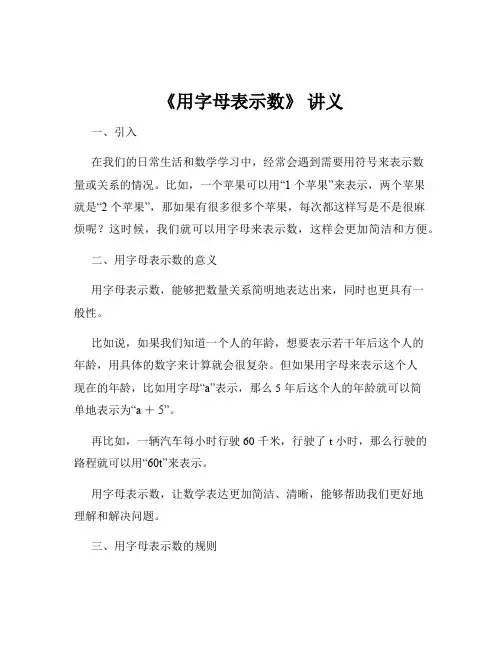 《用字母表示数》 讲义

一、引入

在我们的日常生活和数学学习中，经常会遇到需要用符号来表示数量或关系的情况。比如，一个苹果可以用“1 个苹果”来表示，两个苹果就是“2 个苹果”，那如果有很多很多个苹果，每次都这样写是不是很麻烦呢？这时候，我们就可以用字母来表示数，这样会更加简洁和方便。

二、用字母表示数的意义

用字母表示数，能够把数量关系简明地表达出来，同时也更具有一般性。

比如说，如果我们知道一个人的年龄，想要表示若干年后这个人的年龄，用具体的数字来计算就会很复杂。但如果用字母来表示这个人现在的年龄，比如用字母“a”表示，那么 5 年后这个人的年龄就可以简单地表示为“a ＋ 5”。

再比如，一辆汽车每小时行驶 60 千米，行驶了 t 小时，那么行驶的路程就可以用“60t”来表示。

用字母表示数，让数学表达更加简洁、清晰，能够帮助我们更好地理解和解决问题。

三、用字母表示数的规则